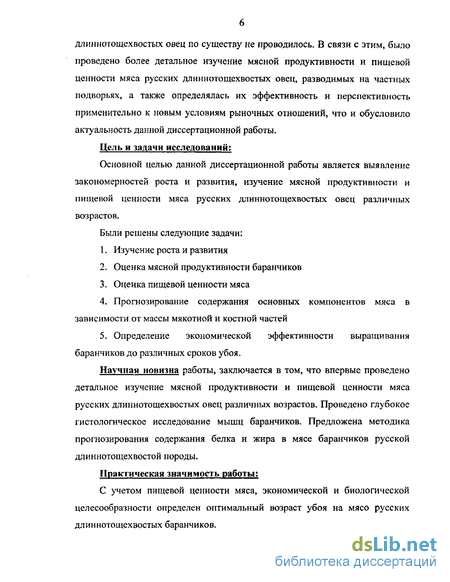 6

длиннотощехвостых овец по существу не проводилось. В связи с этим, было проведено более детальное изучение мясной продуктивности и пищевой ценности мяса русских длиннотощехвостых овец, разводимых на частных подворьях, а также определялась их эффективность и перспективность применительно к новым условиям рыночных отношений, что и обусловило актуальность данной диссертационной работы.

Цель и задачи исследований:

Основной целью данной диссертационной работы является выявление закономерностей роста и развития, изучение мясной продуктивности и пищевой ценности мяса русских длиннотощехвостых овец различных возрастов.

Были решены следующие задачи:

1. Изучение роста и развития

2. Оценка мясной продуктивности баранчиков

3. Оценка пищевой ценности мяса

4. Прогнозирование содержания основных компонентов мяса в зависимости от массы мякотной и костной частей

5. Определение экономической эффективности выращивания баранчиков до различных сроков убоя.

Научная новизна работы, заключается в том, что впервые проведено детальное изучение мясной продуктивности и пищевой ценности мяса русских длиннотощехвостых овец различных возрастов. Проведено глубокое гистологическое исследование мышц баранчиков. Предложена методика прогнозирования содержания белка и жира в мясе баранчиков русской длиннотощехвостой породы.

Практическая значимость работы:

С учетом пищевой ценности мяса, экономической и биологической целесообразности определен оптимальный возраст убоя на мясо русских длиннотощехвостых баранчиков.

dsLib.net
библиотека диссертаций